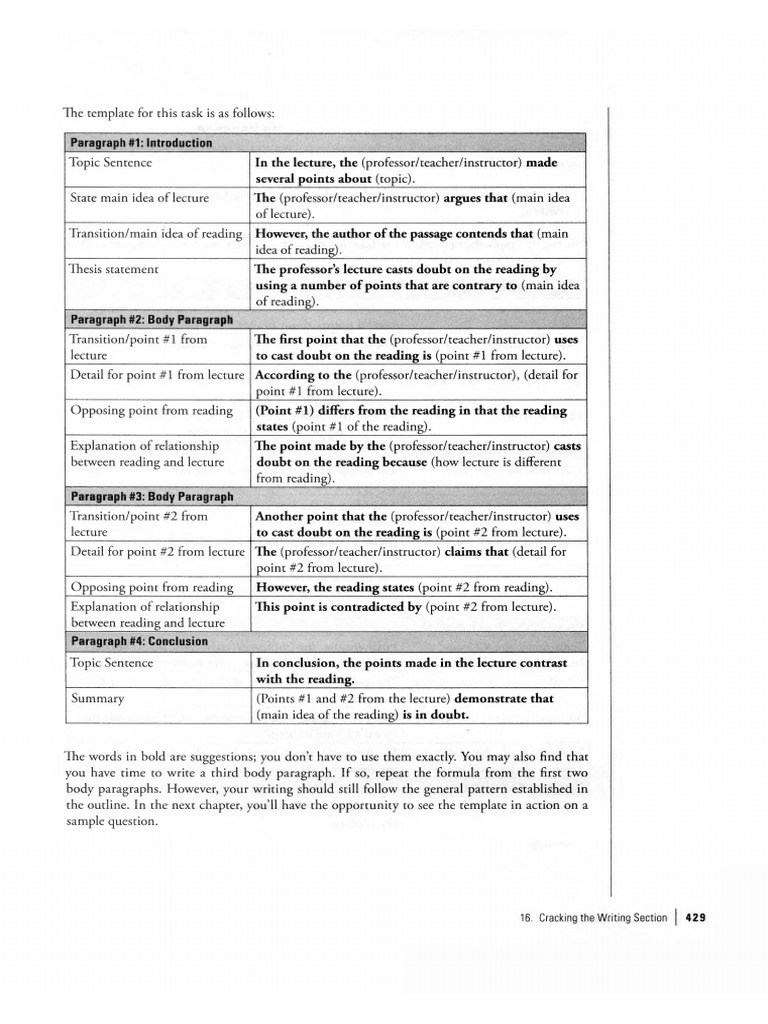 The template for this task is as follows:

| Paragraph #1: Introduction | |
|---|---|
| Topic Sentence | In the lecture, the (professor/teacher/instructor) made several points about (topic). |
| State main idea of lecture | The (professor/teacher/instructor) argues that (main idea of lecture). |
| Transition/main idea of reading | However, the author of the passage contends that (main idea of reading). |
| Thesis statement | The professor's lecture casts doubt on the reading by using a number of points that are contrary to (main idea of reading). |
| Paragraph #2: Body Paragraph | |
| Transition/point #1 from lecture | The first point that the (professor/teacher/instructor) uses to cast doubt on the reading is (point #1 from lecture). |
| Detail for point #1 from lecture | According to the (professor/teacher/instructor), (detail for point #1 from lecture). |
| Opposing point from reading | (Point #1) differs from the reading in that the reading states (point #1 of the reading). |
| Explanation of relationship between reading and lecture | The point made by the (professor/teacher/instructor) casts doubt on the reading because (how lecture is different from reading). |
| Paragraph #3: Body Paragraph | |
| Transition/point #2 from lecture | Another point that the (professor/teacher/instructor) uses to cast doubt on the reading is (point #2 from lecture). |
| Detail for point #2 from lecture | The (professor/teacher/instructor) claims that (detail for point #2 from lecture). |
| Opposing point from reading | However, the reading states (point #2 from reading). |
| Explanation of relationship between reading and lecture | This point is contradicted by (point #2 from lecture). |
| Paragraph #4: Conclusion | |
| Topic Sentence | In conclusion, the points made in the lecture contrast with the reading. |
| Summary | (Points #1 and #2 from the lecture) demonstrate that (main idea of the reading) is in doubt. |

The words in bold are suggestions; you don't have to use them exactly. You may also find that you have time to write a third body paragraph. If so, repeat the formula from the first two body paragraphs. However, your writing should still follow the general pattern established in the outline. In the next chapter, you'll have the opportunity to see the template in action on a sample question.

16. Cracking the Writing Section | 429